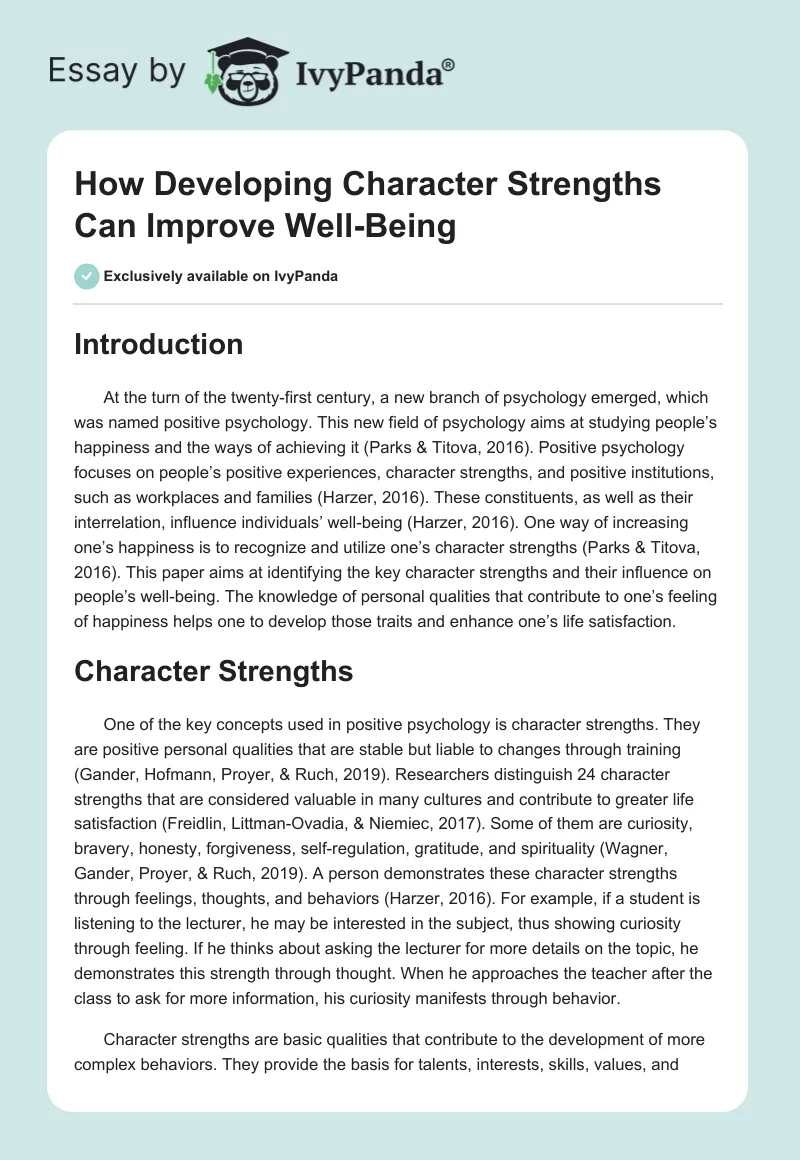 Essay by IvyPanda®

How Developing Character Strengths Can Improve Well-Being

Exclusively available on IvyPanda

Introduction

At the turn of the twenty-first century, a new branch of psychology emerged, which was named positive psychology. This new field of psychology aims at studying people's happiness and the ways of achieving it (Parks & Titova, 2016). Positive psychology focuses on people's positive experiences, character strengths, and positive institutions, such as workplaces and families (Harzer, 2016). These constituents, as well as their interrelation, influence individuals' well-being (Harzer, 2016). One way of increasing one's happiness is to recognize and utilize one's character strengths (Parks & Titova, 2016). This paper aims at identifying the key character strengths and their influence on people's well-being. The knowledge of personal qualities that contribute to one's feeling of happiness helps one to develop those traits and enhance one's life satisfaction.

Character Strengths

One of the key concepts used in positive psychology is character strengths. They are positive personal qualities that are stable but liable to changes through training (Gander, Hofmann, Proyer, & Ruch, 2019). Researchers distinguish 24 character strengths that are considered valuable in many cultures and contribute to greater life satisfaction (Freidlin, Littman-Ovadia, & Niemiec, 2017). Some of them are curiosity, bravery, honesty, forgiveness, self-regulation, gratitude, and spirituality (Wagner, Gander, Proyer, & Ruch, 2019). A person demonstrates these character strengths through feelings, thoughts, and behaviors (Harzer, 2016). For example, if a student is listening to the lecturer, he may be interested in the subject, thus showing curiosity through feeling. If he thinks about asking the lecturer for more details on the topic, he demonstrates this strength through thought. When he approaches the teacher after the class to ask for more information, his curiosity manifests through behavior.

Character strengths are basic qualities that contribute to the development of more complex behaviors. They provide the basis for talents, interests, skills, values, and